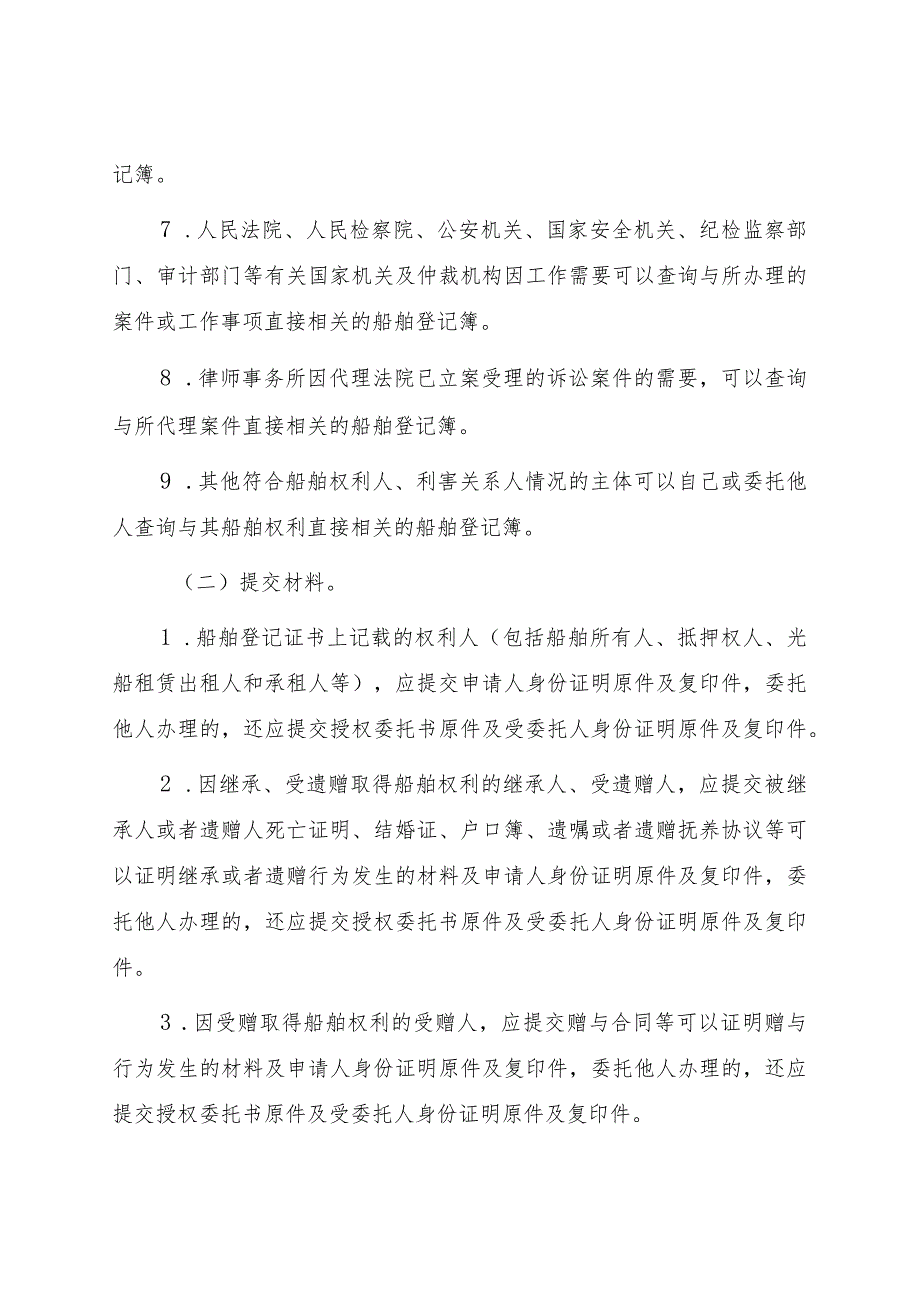 记簿。

7．人民法院、人民检察院、公安机关、国家安全机关、纪检监察部门、审计部门等有关国家机关及仲裁机构因工作需要可以查询与所办理的案件或工作事项直接相关的船舶登记簿。

8．律师事务所因代理法院已立案受理的诉讼案件的需要，可以查询与所代理案件直接相关的船舶登记簿。

9．其他符合船舶权利人、利害关系人情况的主体可以自己或委托他人查询与其船舶权利直接相关的船舶登记簿。

（二）提交材料。

1．船舶登记证书上记载的权利人（包括船舶所有人、抵押权人、光船租赁出租人和承租人等），应提交申请人身份证明原件及复印件，委托他人办理的，还应提交授权委托书原件及受委托人身份证明原件及复印件。

2．因继承、受遗赠取得船舶权利的继承人、受遗赠人，应提交被继承人或者遗赠人死亡证明、结婚证、户口簿、遗嘱或者遗赠抚养协议等可以证明继承或者遗赠行为发生的材料及申请人身份证明原件及复印件，委托他人办理的，还应提交授权委托书原件及受委托人身份证明原件及复印件。

3．因受赠取得船舶权利的受赠人，应提交赠与合同等可以证明赠与行为发生的材料及申请人身份证明原件及复印件，委托他人办理的，还应提交授权委托书原件及受委托人身份证明原件及复印件。